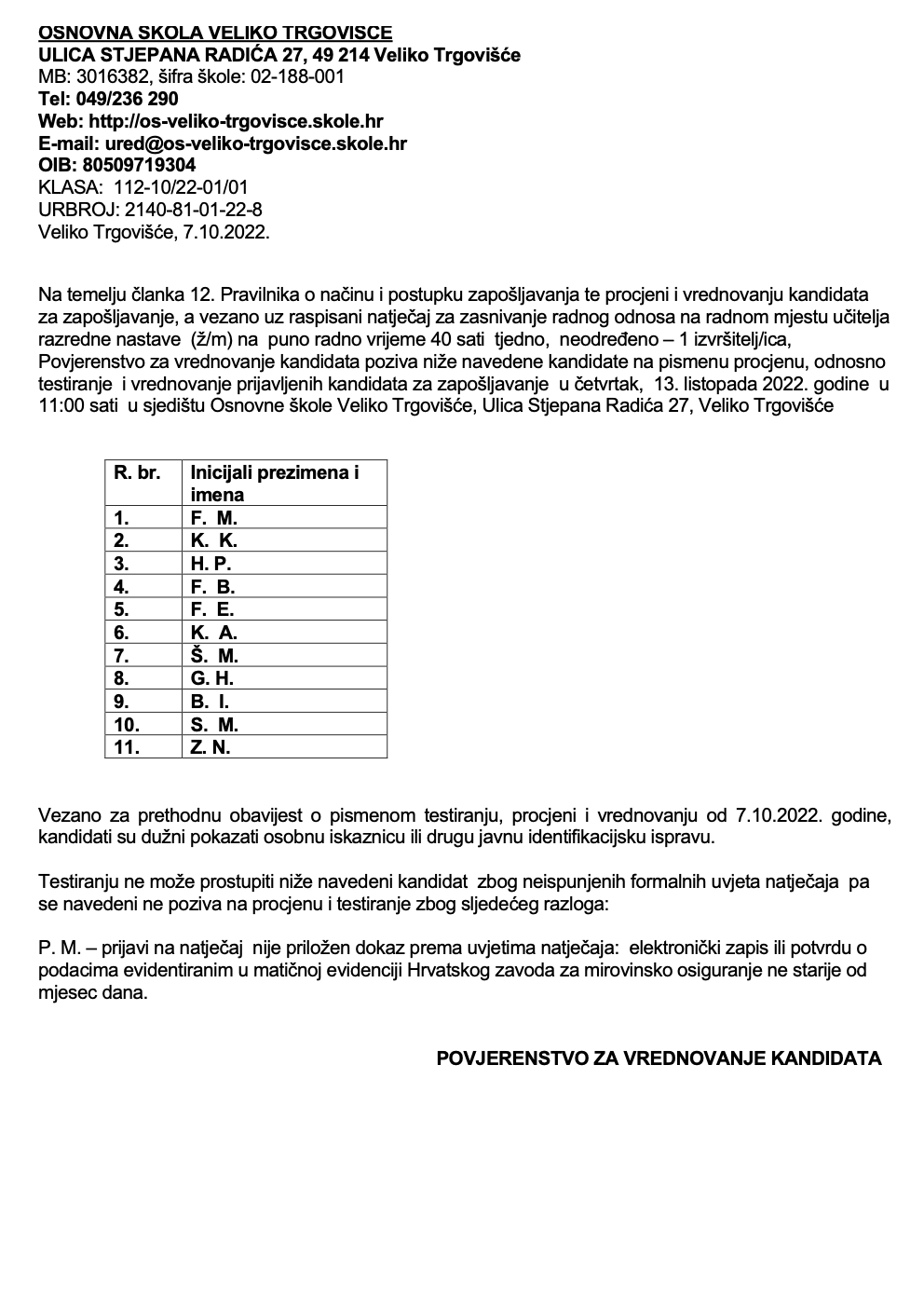 OSNOVNA SKOLA VELIKO TRGOVISCE
ULICA STJEPANA RADIĆA 27, 49 214 Veliko Trgovišće
MB: 3016382, šifra škole: 02-188-001
Tel: 049/236 290
Web: http://os-veliko-trgovisce.skole.hr
E-mail: ured@os-veliko-trgovisce.skole.hr
OIB: 80509719304
KLASA: 112-10/22-01/01
URBROJ: 2140-81-01-22-8
Veliko Trgovišće, 7.10.2022.

Na temelju članka 12. Pravilnika o načinu i postupku zapošljavanja te procjeni i vrednovanju kandidata za zapošljavanje, a vezano uz raspisani natječaj za zasnivanje radnog odnosa na radnom mjestu učitelja razredne nastave (ž/m) na puno radno vrijeme 40 sati tjedno, neodređeno – 1 izvršitelj/ica, Povjerenstvo za vrednovanje kandidata poziva niže navedene kandidate na pismenu procjenu, odnosno testiranje i vrednovanje prijavljenih kandidata za zapošljavanje u četvrtak, 13. listopada 2022. godine u 11:00 sati u sjedištu Osnovne škole Veliko Trgovišće, Ulica Stjepana Radića 27, Veliko Trgovišće

| R. br. | Inicijali prezimena i imena |
|---|---|
| 1. | F. M. |
| 2. | K. K. |
| 3. | H. P. |
| 4. | F. B. |
| 5. | F. E. |
| 6. | K. A. |
| 7. | Š. M. |
| 8. | G. H. |
| 9. | B. I. |
| 10. | S. M. |
| 11. | Z. N. |

Vezano za prethodnu obavijest o pismenom testiranju, procjeni i vrednovanju od 7.10.2022. godine, kandidati su dužni pokazati osobnu iskaznicu ili drugu javnu identifikacijsku ispravu.

Testiranju ne može prostupiti niže navedeni kandidat zbog neispunjenih formalnih uvjeta natječaja pa se navedeni ne poziva na procjenu i testiranje zbog sljedećeg razloga:

P. M. – prijavi na natječaj nije priložen dokaz prema uvjetima natječaja: elektronički zapis ili potvrdu o podacima evidentiranim u matičnoj evidenciji Hrvatskog zavoda za mirovinsko osiguranje ne starije od mjesec dana.

POVJERENSTVO ZA VREDNOVANJE KANDIDATA